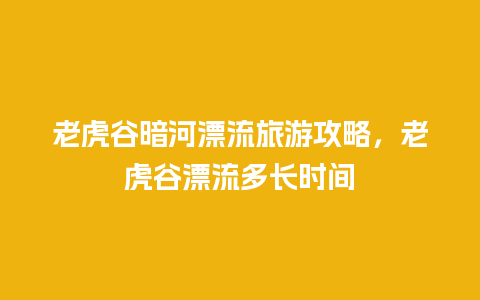 老虎谷暗河漂流旅游攻略，老虎谷漂流多长时间